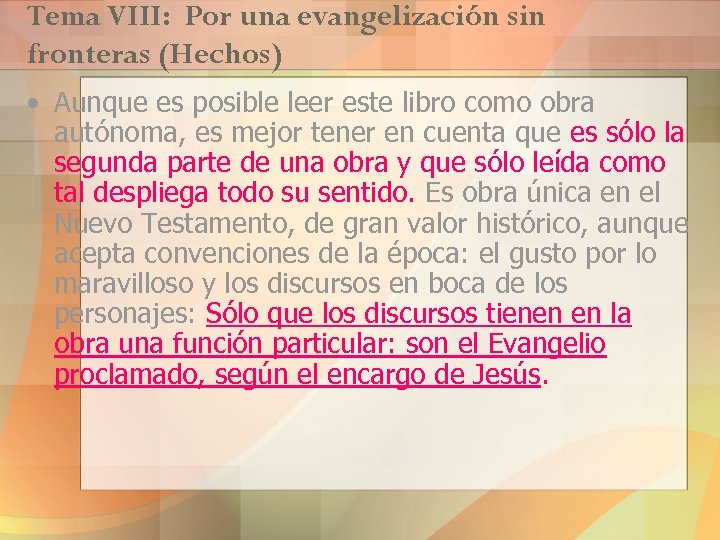 Tema VIII: Por una evangelización sin fronteras (Hechos)

• Aunque es posible leer este libro como obra autónoma, es mejor tener en cuenta que es sólo la segunda parte de una obra y que sólo leída como tal despliega todo su sentido. Es obra única en el Nuevo Testamento, de gran valor histórico, aunque acepta convenciones de la época: el gusto por lo maravilloso y los discursos en boca de los personajes: Sólo que los discursos tienen en la obra una función particular: son el Evangelio proclamado, según el encargo de Jesús.